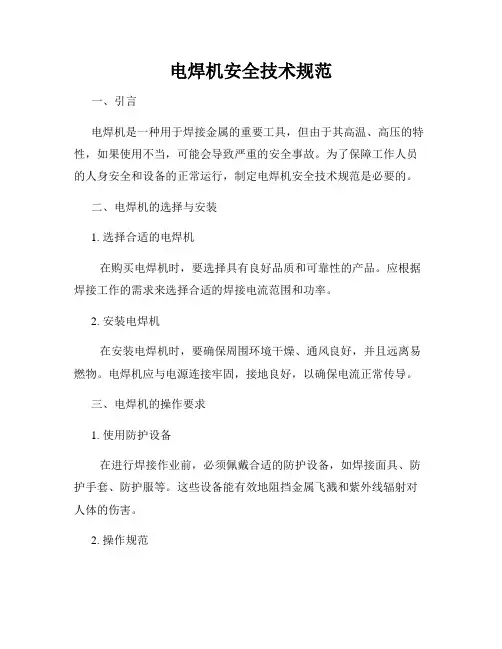 电焊机安全技术规范

一、引言

电焊机是一种用于焊接金属的重要工具，但由于其高温、高压的特性，如果使用不当，可能会导致严重的安全事故。为了保障工作人员的人身安全和设备的正常运行，制定电焊机安全技术规范是必要的。

二、电焊机的选择与安装

1. 选择合适的电焊机

在购买电焊机时，要选择具有良好品质和可靠性的产品。应根据焊接工作的需求来选择合适的焊接电流范围和功率。

2. 安装电焊机

在安装电焊机时，要确保周围环境干燥、通风良好，并且远离易燃物。电焊机应与电源连接牢固，接地良好，以确保电流正常传导。

三、电焊机的操作要求

1. 使用防护设备

在进行焊接作业前，必须佩戴合适的防护设备，如焊接面具、防护手套、防护服等。这些设备能有效地阻挡金属飞溅和紫外线辐射对人体的伤害。

2. 操作规范